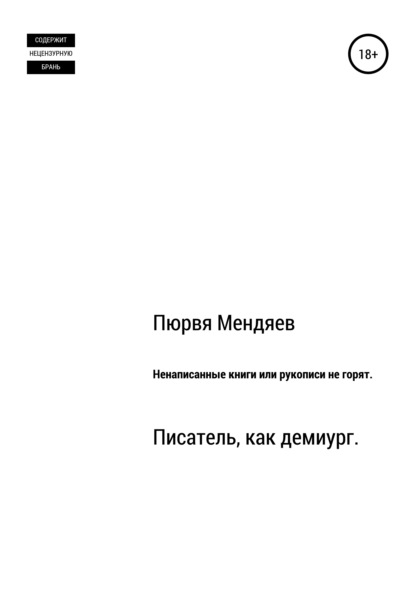 СОДЕРЖИТ
НЕЦЕНЗУРНУЮ
БРАНЬ

18+

Пюрвя Мендяев

Ненаписанные книги или рукописи не горят.

Писатель, как демиург.